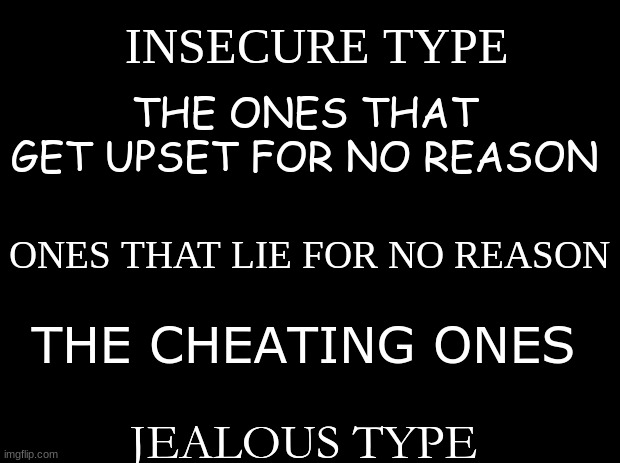 INSECURE TYPE

THE ONES THAT GET UPSET FOR NO REASON

ONES THAT LIE FOR NO REASON

THE CHEATING ONES

JEALOUS TYPE

imgflip.com